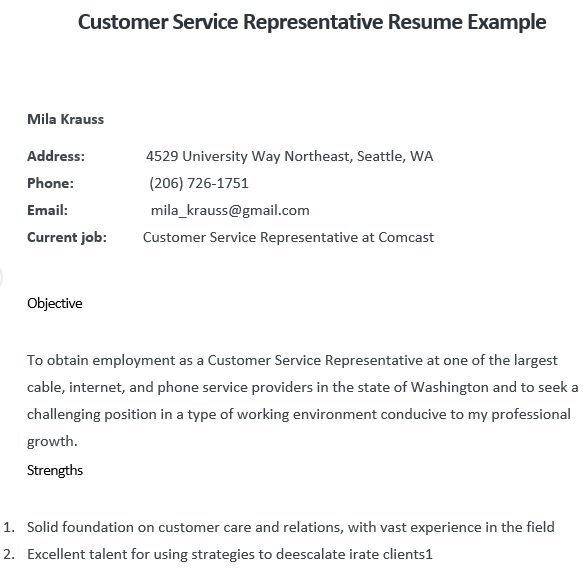 Customer Service Representative Resume Example

Mila Krauss

Address: 4529 University Way Northeast, Seattle, WA

Phone: (206) 726-1751

Email: mila_krauss@gmail.com

Current job: Customer Service Representative at Comcast

Objective

To obtain employment as a Customer Service Representative at one of the largest cable, internet, and phone service providers in the state of Washington and to seek a challenging position in a type of working environment conducive to my professional growth.

Strengths

1. Solid foundation on customer care and relations, with vast experience in the field
2. Excellent talent for using strategies to deescalate irate clients1